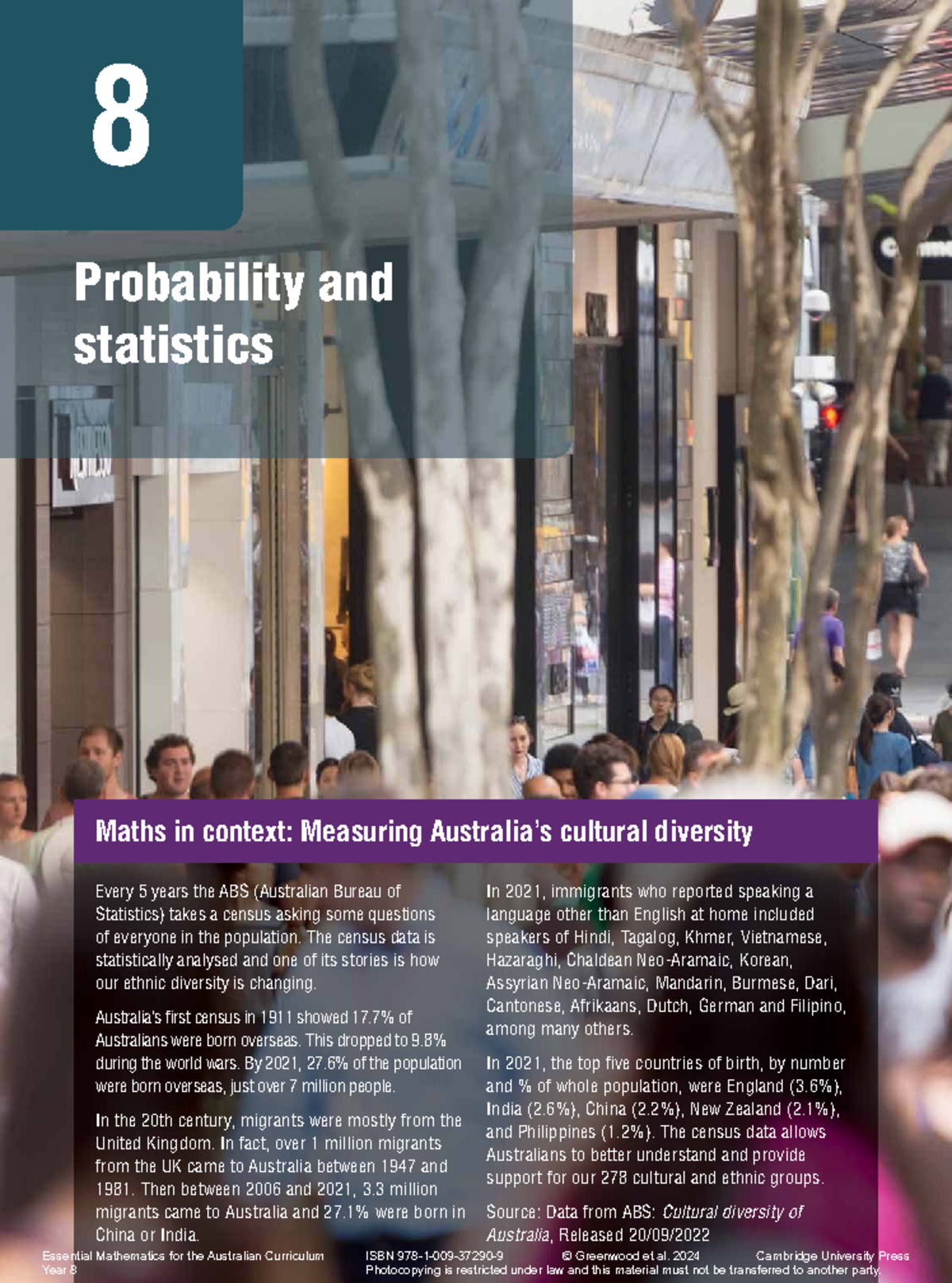 8

Probability and statistics

Maths in context: Measuring Australia's cultural diversity

Every 5 years the ABS (Australian Bureau of Statistics) takes a census asking some questions of everyone in the population. The census data is statistically analysed and one of its stories is how our ethnic diversity is changing.

Australia's first census in 1911 showed 17.7% of Australians were born overseas. This dropped to 9.8% during the world wars. By 2021, 27.6% of the population were born overseas, just over 7 million people.

In the 20th century, migrants were mostly from the United Kingdom. In fact, over 1 million migrants from the UK came to Australia between 1947 and 1981. Then between 2006 and 2021, 3.3 million migrants came to Australia and 27.1% were born in China or India.

In 2021, immigrants who reported speaking a language other than English at home included speakers of Hindi, Tagalog, Khmer, Vietnamese, Hazaraghi, Chaldean Neo-Aramaic, Korean, Assyrian Neo-Aramaic, Mandarin, Burmese, Dari, Cantonese, Afrikaans, Dutch, German and Filipino, among many others.

In 2021, the top five countries of birth, by number and % of whole population, were England (3.6%), India (2.6%), China (2.2%), New Zealand (2.1%), and Philippines (1.2%). The census data allows Australians to better understand and provide support for our 278 cultural and ethnic groups.

Source: Data from ABS: Cultural diversity of Australia, Released 20/09/2022

Essential Mathematics for the Australian Curriculum Year 8 ISBN 978-1-009-37290-9 © Greenwood et al. 2024 Cambridge University Press
Photocopying is restricted under law and this material must not be transferred to another party.